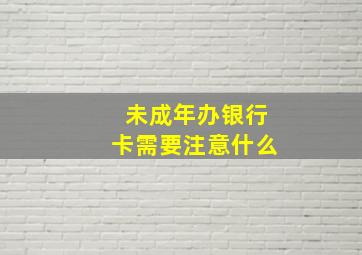 未成年办银行卡需要注意什么